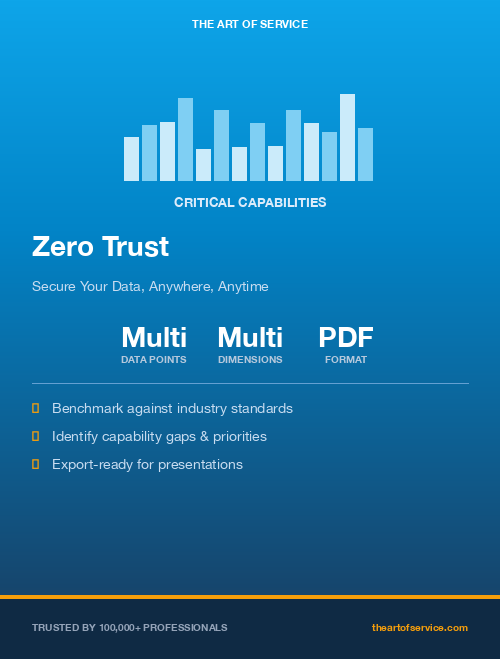 THE ART OF SERVICE

CRITICAL CAPABILITIES

Zero Trust

Secure Your Data, Anywhere, Anytime

Multi
DATA POINTS

Multi
DIMENSIONS

PDF
FORMAT

Benchmark against industry standards

Identify capability gaps & priorities

Export-ready for presentations

TRUSTED BY 100,000+ PROFESSIONALS

theartofservice.com